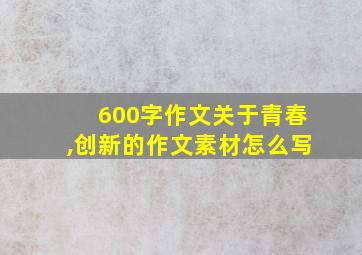 600字作文关于青春,创新的作文素材怎么写